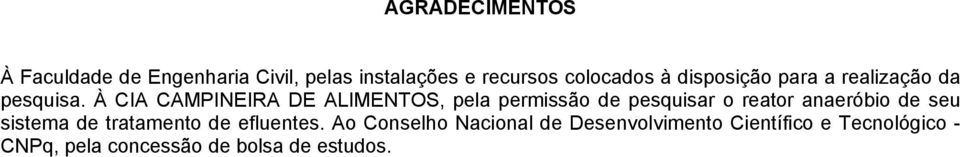 AGRADECIMENTOS

À Faculdade de Engenharia Civil, pelas instalações e recursos colocados à disposição para a realização da pesquisa. À CIA CAMPINEIRA DE ALIMENTOS, pela permissão de pesquisar o reator anaeróbio de seu sistema de tratamento de efluentes. Ao Conselho Nacional de Desenvolvimento Científico e Tecnológico - CNPq, pela concessão de bolsa de estudos.